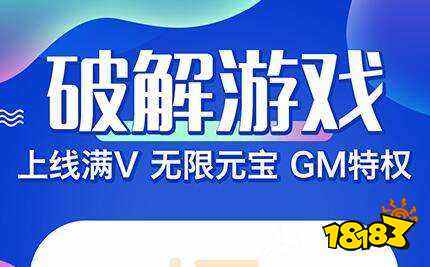 破解游戏

上线满V 无限元宝 GM特权

18183